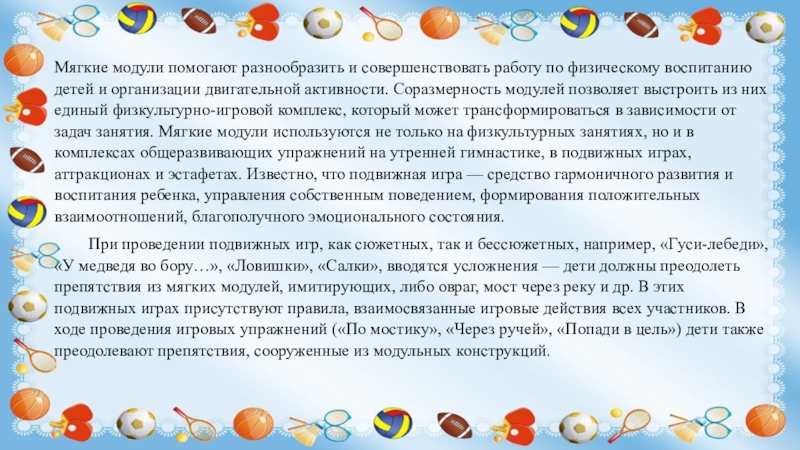 Мягкие модули помогают разнообразить и совершенствовать работу по физическому воспитанию детей и организации двигательной активности. Соразмерность модулей позволяет выстроить из них единый физкультурно-игровой комплекс, который может трансформироваться в зависимости от задач занятия. Мягкие модули используются не только на физкультурных занятиях, но и в комплексах общеразвивающих упражнений на утренней гимнастике, в подвижных играх, аттракционах и эстафетах. Известно, что подвижная игра — средство гармоничного развития и воспитания ребенка, управления собственным поведением, формирования положительных взаимоотношений, благополучного эмоционального состояния.

При проведении подвижных игр, как сюжетных, так и бессюжетных, например, «Гуси-лебеди», «У медведя во бору…», «Ловишки», «Салки», вводятся усложнения — дети должны преодолеть препятствия из мягких модулей, имитирующих, либо овраг, мост через реку и др. В этих подвижных играх присутствуют правила, взаимосвязанные игровые действия всех участников. В ходе проведения игровых упражнений («По мостику», «Через ручей», «Попади в цель») дети также преодолевают препятствия, сооруженные из модульных конструкций.